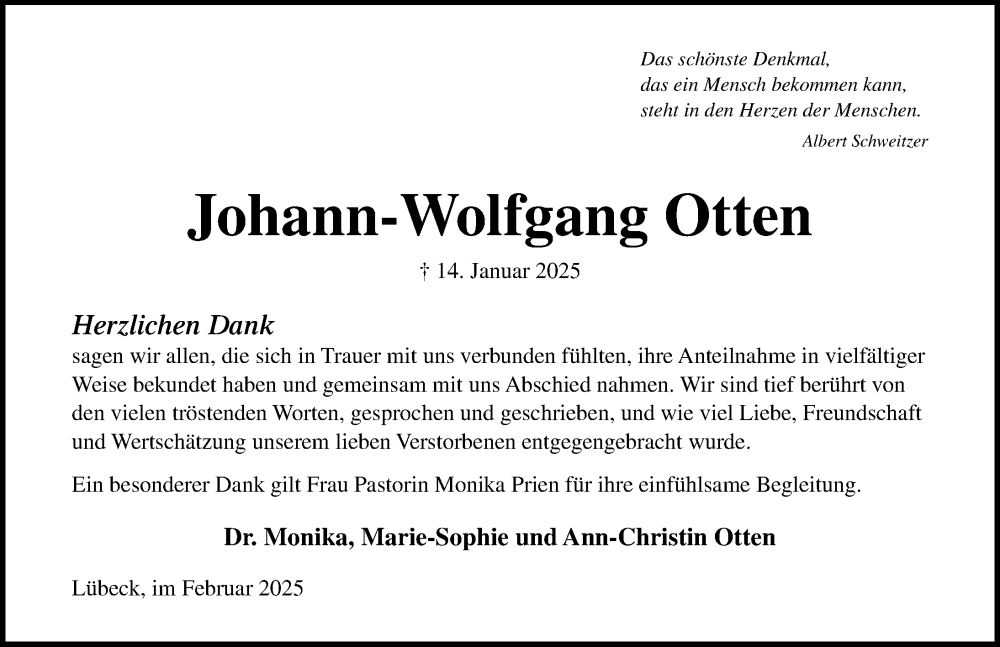 Das schönste Denkmal,
das ein Mensch bekommen kann,
steht in den Herzen der Menschen.

Albert Schweitzer

Johann-Wolfgang Otten

† 14. Januar 2025

Herzlichen Dank
sagen wir allen, die sich in Trauer mit uns verbunden fühlten, ihre Anteilnahme in vielfältiger Weise bekundet haben und gemeinsam mit uns Abschied nahmen. Wir sind tief berührt von den vielen tröstenden Worten, gesprochen und geschrieben, und wie viel Liebe, Freundschaft und Wertschätzung unserem lieben Verstorbenen entgegengebracht wurde.

Ein besonderer Dank gilt Frau Pastorin Monika Prien für ihre einfühlsame Begleitung.

Dr. Monika, Marie-Sophie und Ann-Christin Otten

Lübeck, im Februar 2025